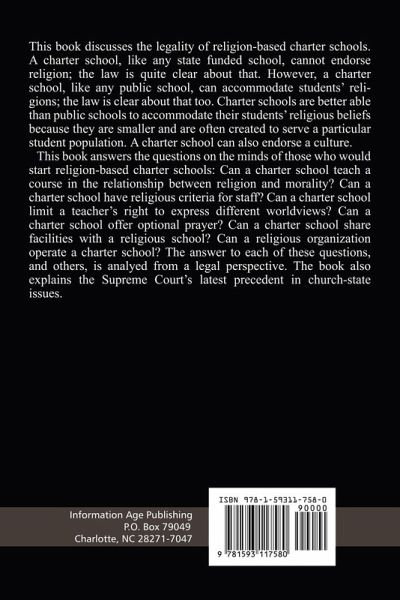 This book discusses the legality of religion-based charter schools. A charter school, like any state funded school, cannot endorse religion; the law is quite clear about that. However, a charter school, like any public school, can accommodate students' religions; the law is clear about that too. Charter schools are better able than public schools to accommodate their students' religious beliefs because they are smaller and are often created to serve a particular student population. A charter school can also endorse a culture.

This book answers the questions on the minds of those who would start religion-based charter schools: Can a charter school teach a course in the relationship between religion and morality? Can a charter school have religious criteria for staff? Can a charter school limit a teacher's right to express different worldviews? Can a charter school offer optional prayer? Can a charter school share facilities with a religious school? Can a religious organization operate a charter school? The answer to each of these questions, and others, is analyed from a legal perspective. The book also explains the Supreme Court's latest precedent in church-state issues.

Information Age Publishing
P.O. Box 79049
Charlotte, NC 28271-7047

ISBN 978-1-59311-758-0
90000
9 781593 117580